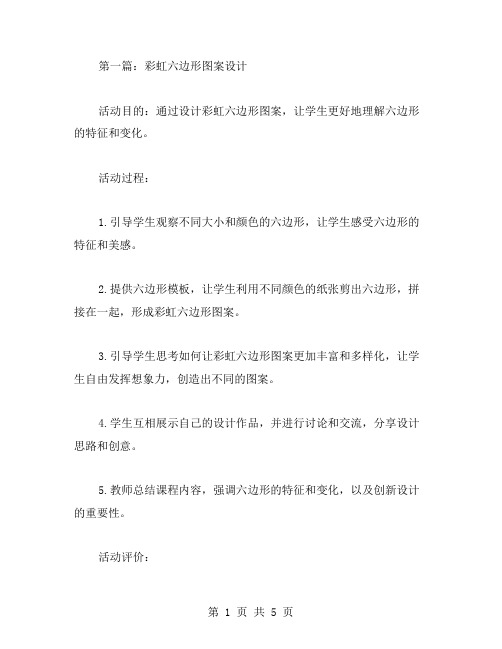 第一篇：彩虹六边形图案设计

活动目的：通过设计彩虹六边形图案，让学生更好地理解六边形的特征和变化。

活动过程：

1.引导学生观察不同大小和颜色的六边形，让学生感受六边形的特征和美感。

2.提供六边形模板，让学生利用不同颜色的纸张剪出六边形，拼接在一起，形成彩虹六边形图案。

3.引导学生思考如何让彩虹六边形图案更加丰富和多样化，让学生自由发挥想象力，创造出不同的图案。

4.学生互相展示自己的设计作品，并进行讨论和交流，分享设计思路和创意。

5.教师总结课程内容，强调六边形的特征和变化，以及创新设计的重要性。

活动评价：

第 1 页 共 5 页